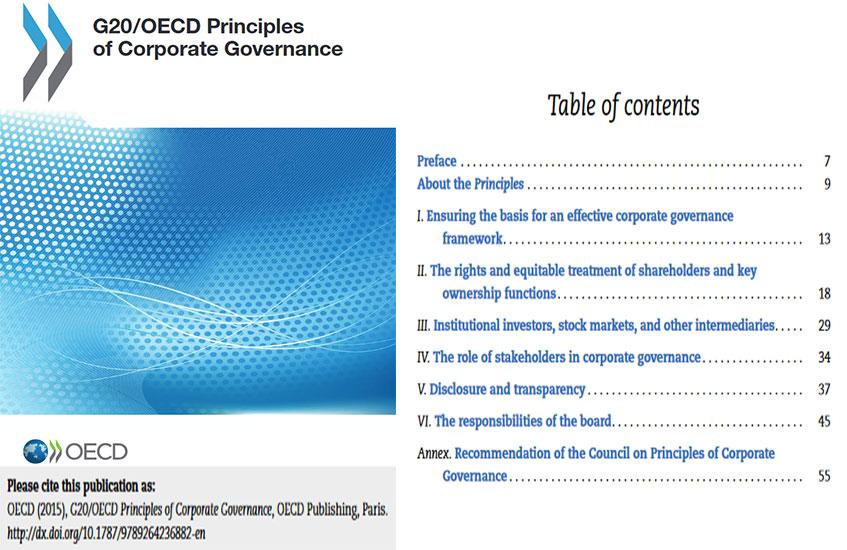 G20/OECD Principles of Corporate Governance

OECD

Please cite this publication as:

OECD (2015), G20/OECD Principles of Corporate Governance, OECD Publishing, Paris. http://dx.doi.org/10.1787/9789264236882-en

Table of contents

Preface 7
About the Principles 9
I. Ensuring the basis for an effective corporate governance framework 13
II. The rights and equitable treatment of shareholders and key ownership functions 18
III. Institutional investors, stock markets, and other intermediaries 29
IV. The role of stakeholders in corporate governance 34
V. Disclosure and transparency 37
VI. The responsibilities of the board 45
Annex. Recommendation of the Council on Principles of Corporate Governance 55